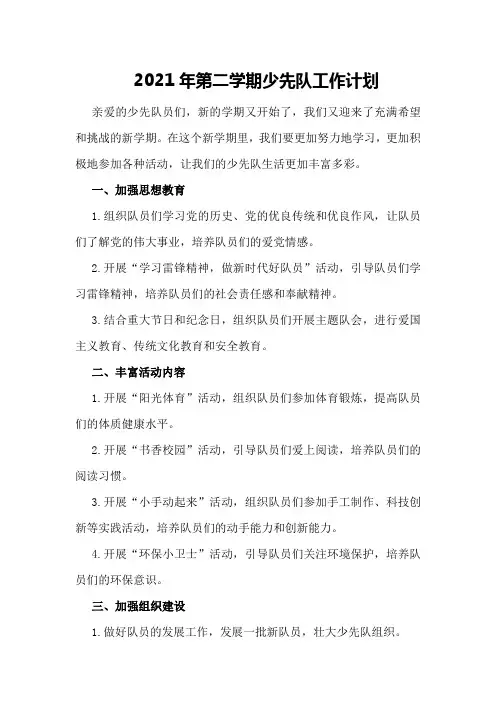 2021年第二学期少先队工作计划

亲爱的少先队员们，新的学期又开始了，我们又迎来了充满希望和挑战的新学期。在这个新学期里，我们要更加努力地学习，更加积极地参加各种活动，让我们的少先队生活更加丰富多彩。

一、加强思想教育

1.组织队员们学习党的历史、党的优良传统和优良作风，让队员们了解党的伟大事业，培养队员们的爱党情感。

2.开展“学习雷锋精神，做新时代好队员”活动，引导队员们学习雷锋精神，培养队员们的社会责任感和奉献精神。

3.结合重大节日和纪念日，组织队员们开展主题队会，进行爱国主义教育、传统文化教育和安全教育。

二、丰富活动内容

1.开展“阳光体育”活动，组织队员们参加体育锻炼，提高队员们的体质健康水平。

2.开展“书香校园”活动，引导队员们爱上阅读，培养队员们的阅读习惯。

3.开展“小手动起来”活动，组织队员们参加手工制作、科技创新等实践活动，培养队员们的动手能力和创新能力。

4.开展“环保小卫士”活动，引导队员们关注环境保护，培养队员们的环保意识。

三、加强组织建设

1.做好队员的发展工作，发展一批新队员，壮大少先队组织。